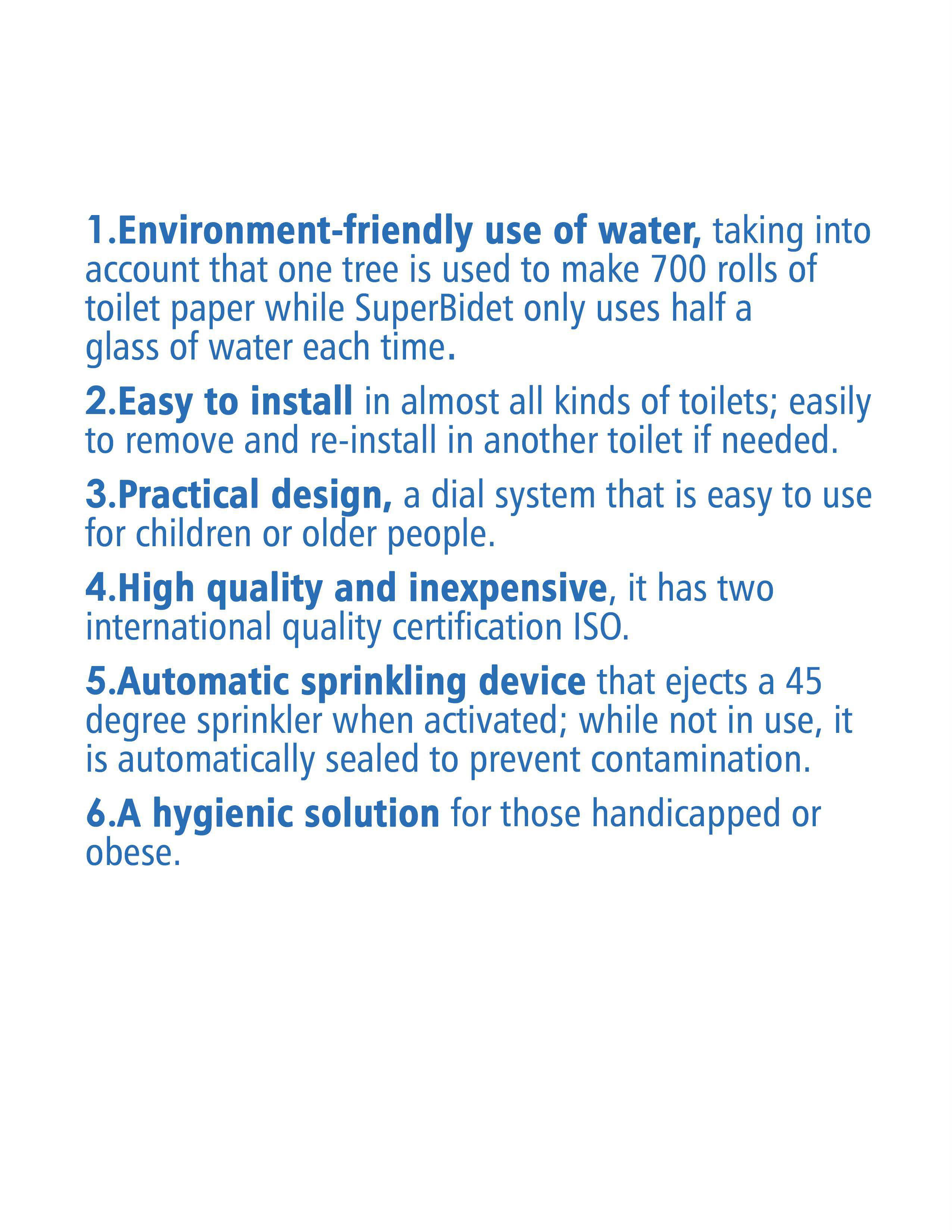 1.Environment-friendly use of water, taking into account that one tree is used to make 700 rolls of toilet paper while SuperBidet only uses half a glass of water each time.

2.Easy to install in almost all kinds of toilets; easily to remove and re-install in another toilet if needed.

3.Practical design, a dial system that is easy to use for children or older people.

4.High quality and inexpensive, it has two international quality certification ISO.

5.Automatic sprinkling device that ejects a 45 degree sprinkler when activated; while not in use, it is automatically sealed to prevent contamination.

6.A hygienic solution for those handicapped or obese.